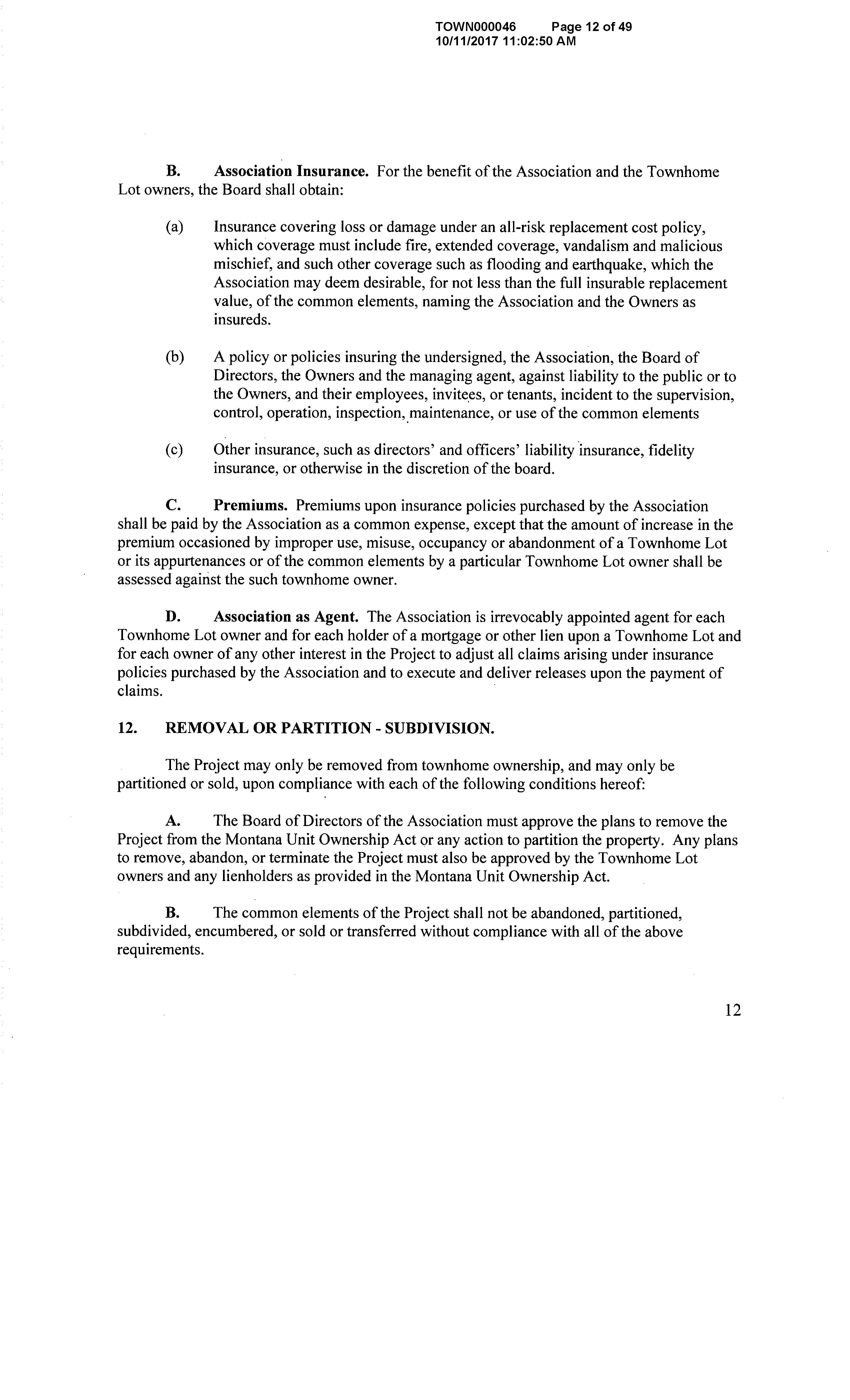 TOWN000046 Page 12 of 49
10/11/2017 11:02:50 AM

B. Association Insurance. For the benefit of the Association and the Townhome Lot owners, the Board shall obtain:

(a) Insurance covering loss or damage under an all-risk replacement cost policy, which coverage must include fire, extended coverage, vandalism and malicious mischief, and such other coverage such as flooding and earthquake, which the Association may deem desirable, for not less than the full insurable replacement value, of the common elements, naming the Association and the Owners as insureds.

(b) A policy or policies insuring the undersigned, the Association, the Board of Directors, the Owners and the managing agent, against liability to the public or to the Owners, and their employees, invitees, or tenants, incident to the supervision, control, operation, inspection, maintenance, or use of the common elements

(c) Other insurance, such as directors' and officers' liability insurance, fidelity insurance, or otherwise in the discretion of the board.

C. Premiums. Premiums upon insurance policies purchased by the Association shall be paid by the Association as a common expense, except that the amount of increase in the premium occasioned by improper use, misuse, occupancy or abandonment of a Townhome Lot or its appurtenances or of the common elements by a particular Townhome Lot owner shall be assessed against the such townhome owner.

D. Association as Agent. The Association is irrevocably appointed agent for each Townhome Lot owner and for each holder of a mortgage or other lien upon a Townhome Lot and for each owner of any other interest in the Project to adjust all claims arising under insurance policies purchased by the Association and to execute and deliver releases upon the payment of claims.

12. REMOVAL OR PARTITION - SUBDIVISION.

The Project may only be removed from townhome ownership, and may only be partitioned or sold, upon compliance with each of the following conditions hereof:

A. The Board of Directors of the Association must approve the plans to remove the Project from the Montana Unit Ownership Act or any action to partition the property. Any plans to remove, abandon, or terminate the Project must also be approved by the Townhome Lot owners and any lienholders as provided in the Montana Unit Ownership Act.

B. The common elements of the Project shall not be abandoned, partitioned, subdivided, encumbered, or sold or transferred without compliance with all of the above requirements.

12